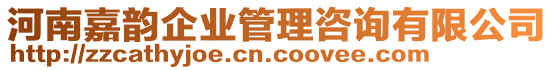 河南嘉韵企业管理咨询有限公司
http://zzcathyjoe.cn.coovee.com